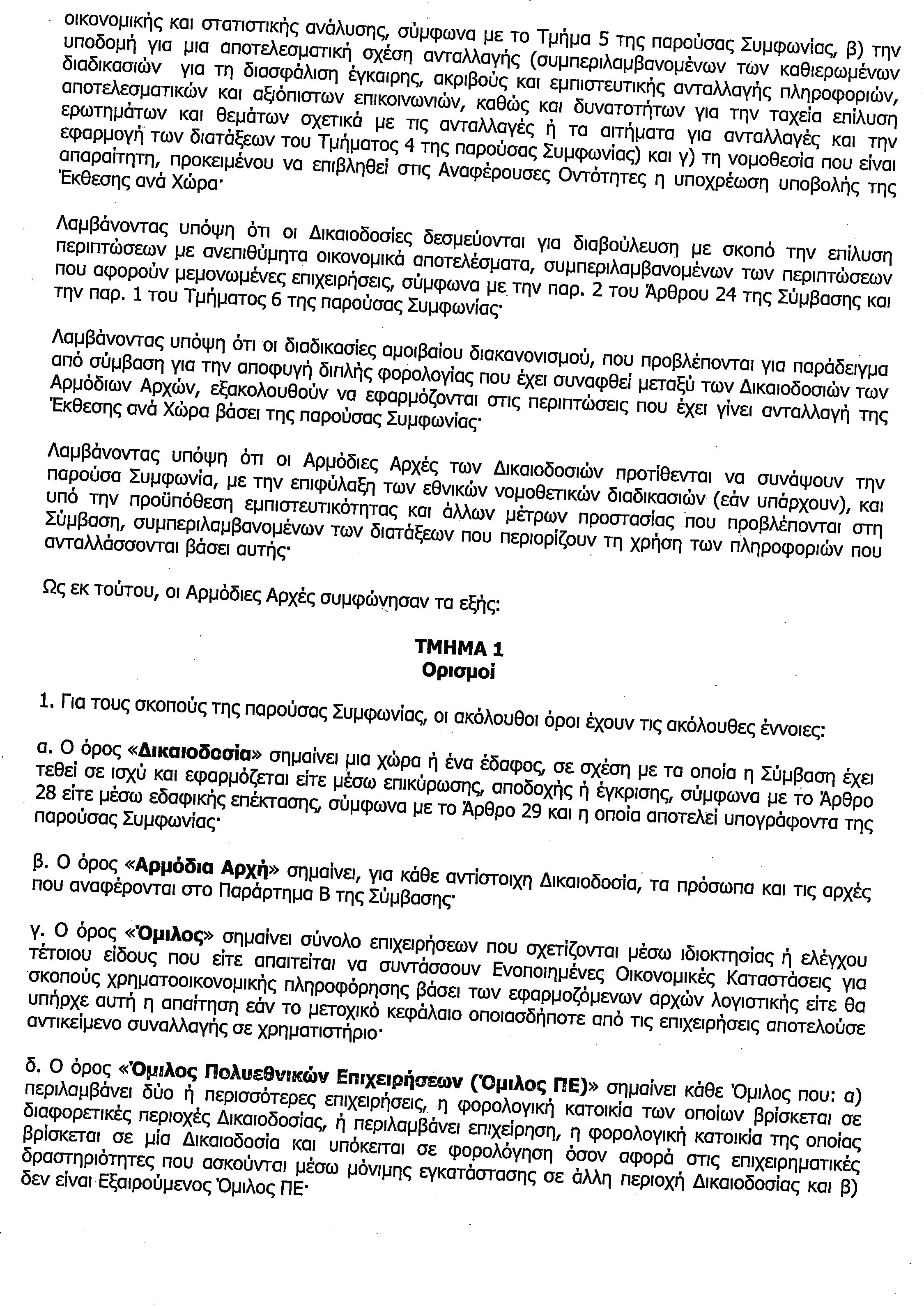 οικονομικής και στατιστικής ανάλυσης, σύμφωνα με το Τμήμα 5 της παρούσας Συμφωνίας, β) την υποδομή για μια αποτελεσματική σχέση ανταλλαγής (συμπεριλαμβανομένων των καθιερωμένων διαδικασιών για τη διασφάλιση έγκαιρης, ακριβούς και εμπιστευτικής ανταλλαγής πληροφοριών, αποτελεσματικών και αξιόπιστων επικοινωνιών, καθώς και δυνατοτήτων για την ταχεία επίλυση ερωτημάτων και θεμάτων σχετικά με τις ανταλλαγές ή τα αιτήματα για ανταλλαγές και την εφαρμογή των διατάξεων του Τμήματος 4 της παρούσας Συμφωνίας) και γ) τη νομοθεσία που είναι απαραίτητη, προκειμένου να επιβληθεί στις Αναφέρουσες Οντότητες η υποχρέωση υποβολής της Έκθεσης ανά Χώρα·

Λαμβάνοντας υπόψη ότι οι Δικαιοδοσίες δεσμεύονται για διαβούλευση με σκοπό την επίλυση περιπτώσεων με ανεπιθύμητα οικονομικά αποτελέσματα, συμπεριλαμβανομένων των περιπτώσεων που αφορούν μεμονωμένες επιχειρήσεις, σύμφωνα με την παρ. 2 του Άρθρου 24 της Σύμβασης και την παρ. 1 του Τμήματος 6 της παρούσας Συμφωνίας·

Λαμβάνοντας υπόψη ότι οι διαδικασίες αμοιβαίου διακανονισμού, που προβλέπονται για παράδειγμα από σύμβαση για την αποφυγή διπλής φορολογίας που έχει συναφθεί μεταξύ των Δικαιοδοσιών των Αρμόδιων Αρχών, εξακολουθούν να εφαρμόζονται στις περιπτώσεις που έχει γίνει ανταλλαγή της Έκθεσης ανά Χώρα βάσει της παρούσας Συμφωνίας·

Λαμβάνοντας υπόψη ότι οι Αρμόδιες Αρχές των Δικαιοδοσιών προτίθενται να συνάψουν την παρούσα Συμφωνία, με την επιφύλαξη των εθνικών νομοθετικών διαδικασιών (εάν υπάρχουν), και υπό την προϋπόθεση εμπιστευτικότητας και άλλων μέτρων προστασίας που προβλέπονται στη Σύμβαση, συμπεριλαμβανομένων των διατάξεων που περιορίζουν τη χρήση των πληροφοριών που ανταλλάσσονται βάσει αυτής·

Ως εκ τούτου, οι Αρμόδιες Αρχές συμφώνησαν τα εξής:

ΤΜΗΜΑ 1
Ορισμοί

1. Για τους σκοπούς της παρούσας Συμφωνίας, οι ακόλουθοι όροι έχουν τις ακόλουθες έννοιες:

α. Ο όρος «Δικαιοδοσία» σημαίνει μια χώρα ή ένα έδαφος, σε σχέση με τα οποία η Σύμβαση έχει τεθεί σε ισχύ και εφαρμόζεται είτε μέσω επικύρωσης, αποδοχής ή έγκρισης, σύμφωνα με το Άρθρο 28 είτε μέσω εδαφικής επέκτασης, σύμφωνα με το Άρθρο 29 και η οποία αποτελεί υπογράφοντα της παρούσας Συμφωνίας·

β. Ο όρος «Αρμόδια Αρχή» σημαίνει, για κάθε αντίστοιχη Δικαιοδοσία, τα πρόσωπα και τις αρχές που αναφέρονται στο Παράρτημα Β της Σύμβασης·

γ. Ο όρος «Όμιλος» σημαίνει σύνολο επιχειρήσεων που σχετίζονται μέσω ιδιοκτησίας ή ελέγχου τέτοιου είδους που είτε απαιτείται να συντάσσουν Ενοποιημένες Οικονομικές Καταστάσεις για σκοπούς χρηματοοικονομικής πληροφόρησης βάσει των εφαρμοζόμενων αρχών λογιστικής είτε θα υπήρχε αυτή η απαίτηση εάν το μετοχικό κεφάλαιο οποιασδήποτε από τις επιχειρήσεις αποτελούσε αντικείμενο συναλλαγής σε χρηματιστήριο·

δ. Ο όρος «Όμιλος Πολυεθνικών Επιχειρήσεων (Όμιλος ΠΕ)» σημαίνει κάθε Όμιλος που: α) περιλαμβάνει δύο ή περισσότερες επιχειρήσεις, η φορολογική κατοικία των οποίων βρίσκεται σε διαφορετικές περιοχές Δικαιοδοσίας, ή περιλαμβάνει επιχείρηση, η φορολογική κατοικία της οποίας βρίσκεται σε μία Δικαιοδοσία και υπόκειται σε φορολόγηση όσον αφορά στις επιχειρηματικές δραστηριότητες που ασκούνται μέσω μόνιμης εγκατάστασης σε άλλη περιοχή Δικαιοδοσίας και β) δεν είναι Εξαιρούμενος Όμιλος ΠΕ·